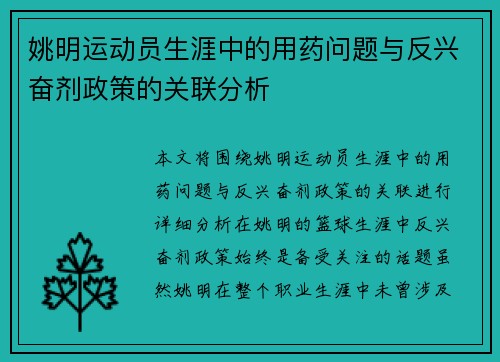 姚明运动员生涯中的用药问题与反兴奋剂政策的关联分析

本文将围绕姚明运动员生涯中的用药问题与反兴奋剂政策的关联进行详细分析在姚明的篮球生涯中反兴奋剂政策始终是备受关注的话题虽然姚明在整个职业生涯中未曾涉及